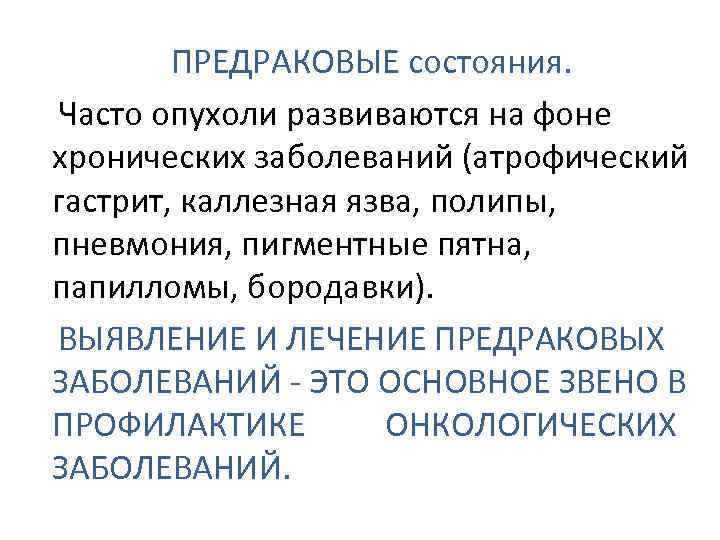 ПРЕДРАКОВЫЕ состояния.

Часто опухоли развиваются на фоне хронических заболеваний (атрофический гастрит, каллезная язва, полипы, пневмония, пигментные пятна, папилломы, бородавки).

ВЫЯВЛЕНИЕ И ЛЕЧЕНИЕ ПРЕДРАКОВЫХ ЗАБОЛЕВАНИЙ - ЭТО ОСНОВНОЕ ЗВЕНО В ПРОФИЛАКТИКЕ ОНКОЛОГИЧЕСКИХ ЗАБОЛЕВАНИЙ.